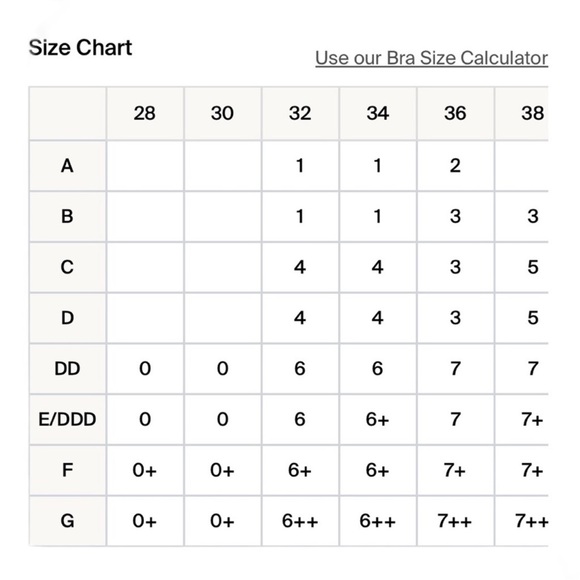 Size Chart

Use our Bra Size Calculator

| | 28 | 30 | 32 | 34 | 36 | 38 |
|---|---|---|---|---|---|---|
| A | | | 1 | 1 | 2 | |
| B | | | 1 | 1 | 3 | 3 |
| C | | | 4 | 4 | 3 | 5 |
| D | | | 4 | 4 | 3 | 5 |
| DD | 0 | 0 | 6 | 6 | 7 | 7 |
| E/DDD | 0 | 0 | 6 | 6+ | 7 | 7+ |
| F | 0+ | 0+ | 6+ | 6+ | 7+ | 7+ |
| G | 0+ | 0+ | 6++ | 6++ | 7++ | 7++ |